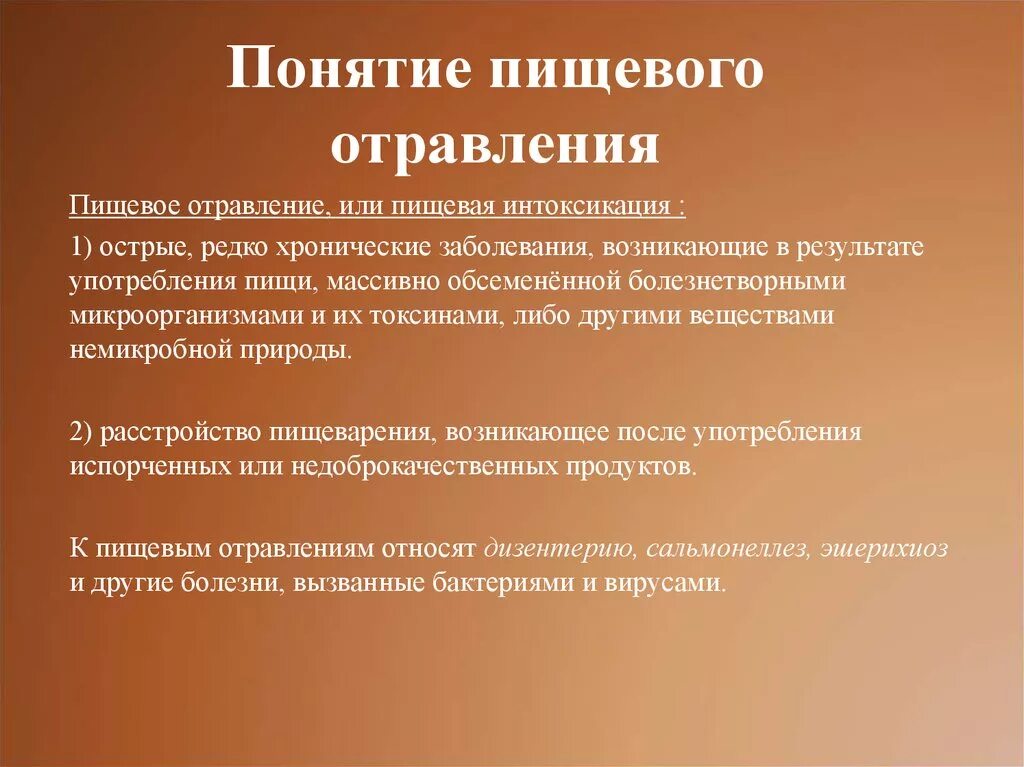 Понятие пищевого отравления

Пищевое отравление, или пищевая интоксикация :

1) острые, редко хронические заболевания, возникающие в результате употребления пищи, массивно обсеменённой болезнетворными микроорганизмами и их токсинами, либо другими веществами немикробной природы.

2) расстройство пищеварения, возникающее после употребления испорченных или недоброкачественных продуктов.

К пищевым отравлениям относят дизентерию, сальмонеллез, эшерихиоз и другие болезни, вызванные бактериями и вирусами.